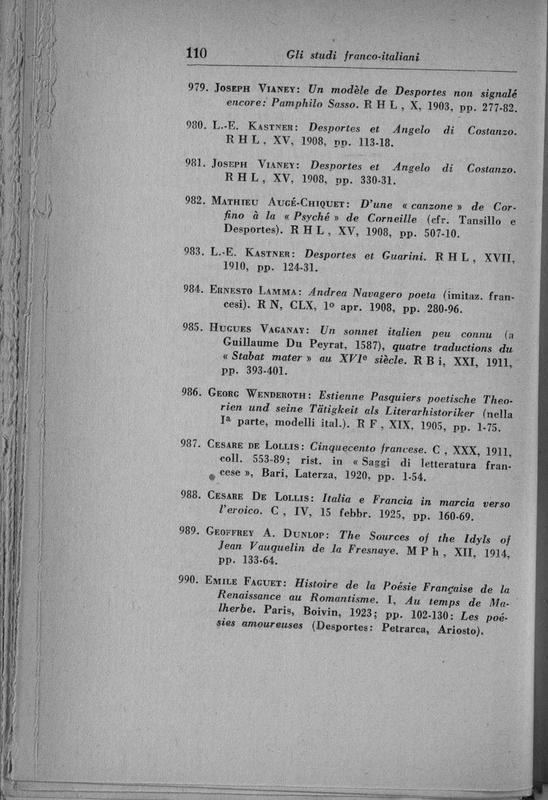 110 Gli studi franco-italiani

979. Joseph Vianey: Un modèle de Desportes non signalé encore: Pamphilo Sasso. R H L, X, 1903, pp. 277-82.

980. L.-E. Kastner: Desportes et Angelo di Costanzo. R H L, XV, 1908, pp. 113-18.

981. Joseph Vianey: Desportes et Angelo di Costanzo. R H L, XV, 1908, pp. 330-31.

982. Mathieu Augé-Chiquet: D'une « canzone » de Corfino à la « Psyché » de Corneille (cfr. Tansillo e Desportes). R H L, XV, 1908, pp. 507-10.

983. L.-E. Kastner: Desportes et Guarini. R H L, XVII, 1910, pp. 124-31.

984. Ernesto Lamma: Andrea Navagero poeta (imitaz. francesi). R N, CLX, 1º apr. 1908, pp. 280-96.

985. Hugues Vaganay: Un sonnet italien peu connu (a Guillaume Du Peyrat, 1587), quatre traductions du « Stabat mater » au XVIe siècle. R B i, XXI, 1911, pp. 393-401.

986. Georg Wenderoth: Estienne Pasquiers poetische Theorien und seine Tätigkeit als Literarhistoriker (nella Iª parte, modelli ital.). R F, XIX, 1905, pp. 1-75.

987. Cesare de Lollis: Cinquecento francese. C, XXX, 1911, coll. 553-89; rist. in « Saggi di letteratura francese », Bari, Laterza, 1920, pp. 1-54.

988. Cesare De Lollis: Italia e Francia in marcia verso l'eroico. C, IV, 15 febbr. 1925, pp. 160-69.

989. Geoffrey A. Dunlop: The Sources of the Idyls of Jean Vauquelin de la Fresnaye. M P h, XII, 1914, pp. 133-64.

990. Emile Faguet: Histoire de la Poésie Française de la Renaissance au Romantisme. I, Au temps de Malherbe. Paris, Boivin, 1923; pp. 102-130: Les poésies amoureuses (Desportes: Petrarca, Ariosto).